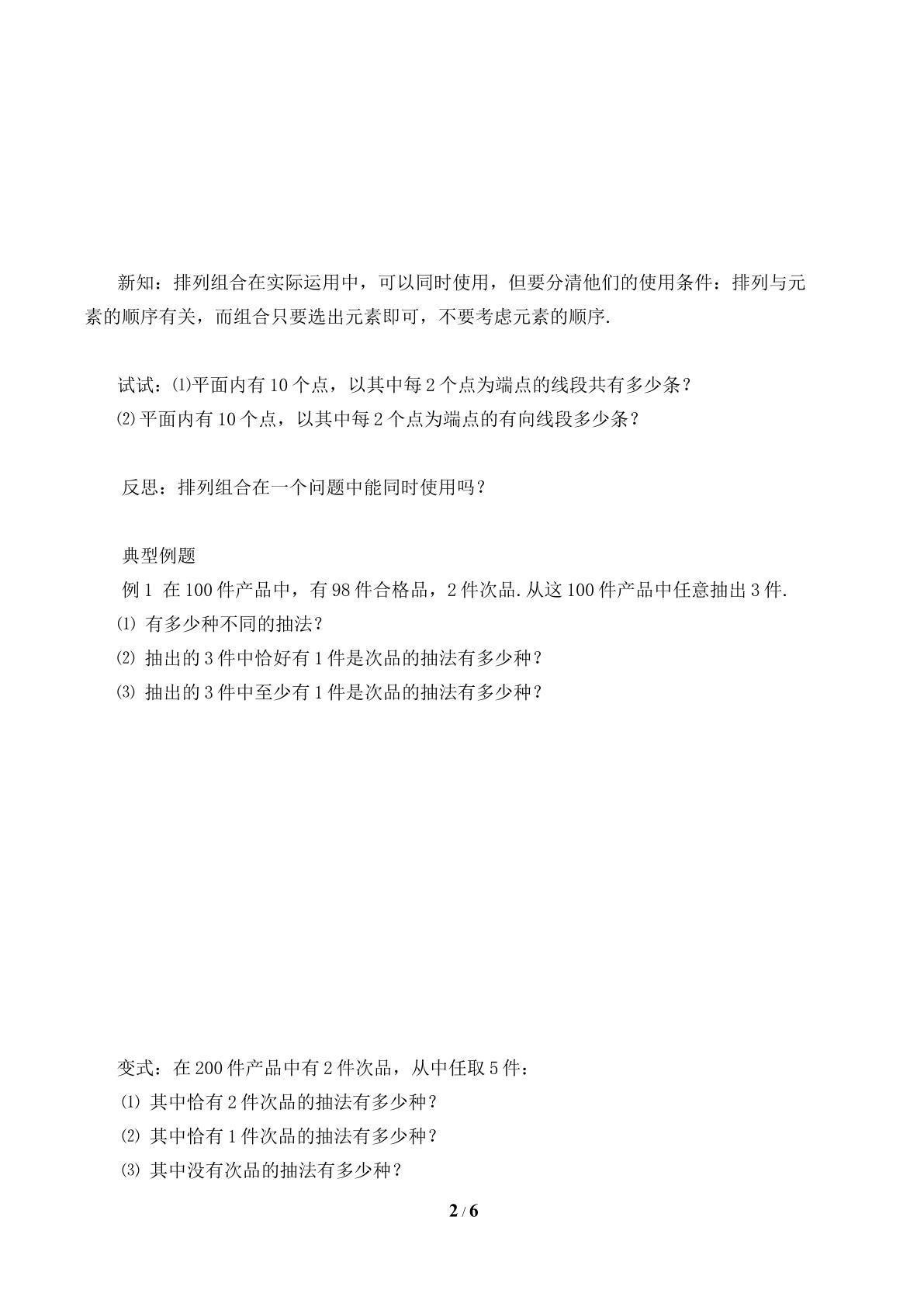 新知：排列组合在实际运用中，可以同时使用，但要分清他们的使用条件：排列与元素的顺序有关，而组合只要选出元素即可，不要考虑元素的顺序.

试试：⑴平面内有10个点，以其中每2个点为端点的线段共有多少条？
⑵平面内有10个点，以其中每2个点为端点的有向线段多少条？

反思：排列组合在一个问题中能同时使用吗？

典型例题
例1 在100件产品中，有98件合格品，2件次品.从这100件产品中任意抽出3件.
⑴ 有多少种不同的抽法？
⑵ 抽出的3件中恰好有1件是次品的抽法有多少种？
⑶ 抽出的3件中至少有1件是次品的抽法有多少种？

变式：在200件产品中有2件次品，从中任取5件：
⑴ 其中恰有2件次品的抽法有多少种？
⑵ 其中恰有1件次品的抽法有多少种？
⑶ 其中没有次品的抽法有多少种？

2 / 6